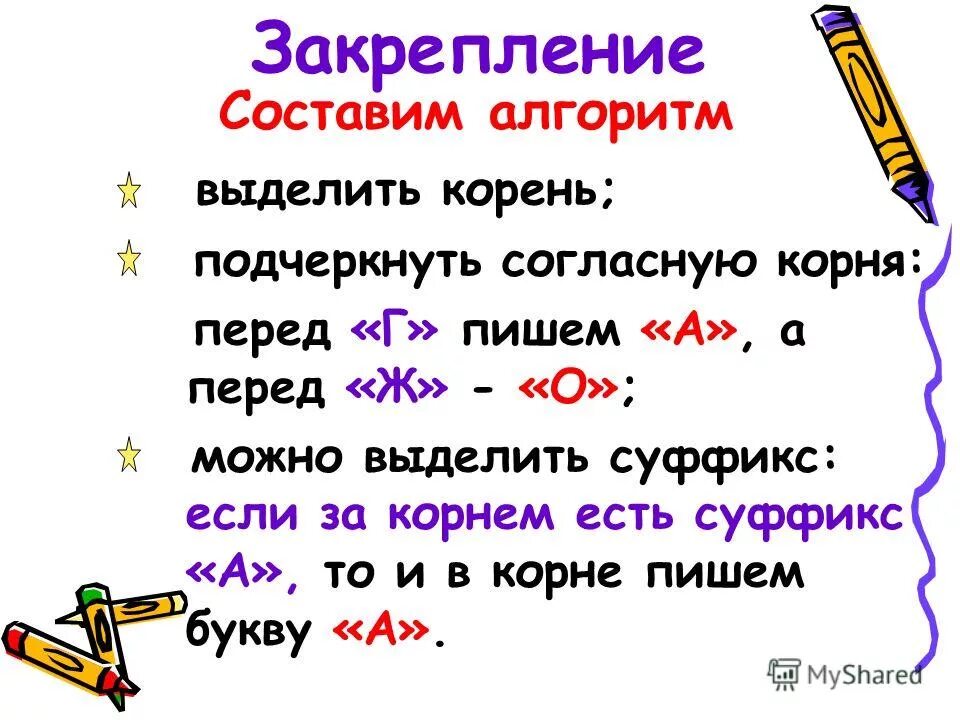 Закрепление
Составим алгоритм

выделить корень;

подчеркнуть согласную корня:

перед «Г» пишем «А», а перед «Ж» - «О»;

можно выделить суффикс: если за корнем есть суффикс «А», то и в корне пишем букву «А».

MyShared